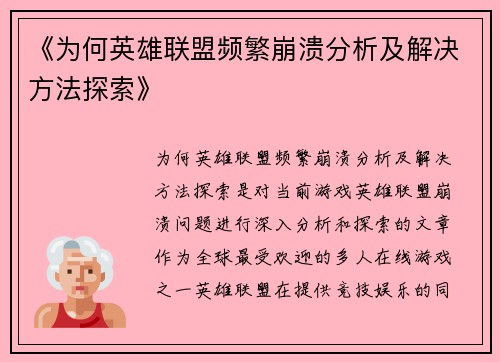 《为何英雄联盟频繁崩溃分析及解决方法探索》

为何英雄联盟频繁崩溃分析及解决方法探索是对当前游戏英雄联盟崩溃问题进行深入分析和探索的文章作为全球最受欢迎的多人在线游戏之一英雄联盟在提供竞技娱乐的同